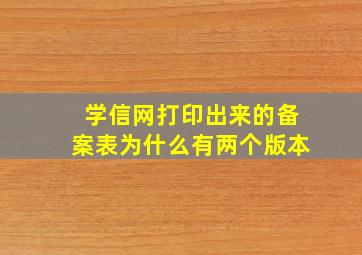 学信网打印出来的备案表为什么有两个版本